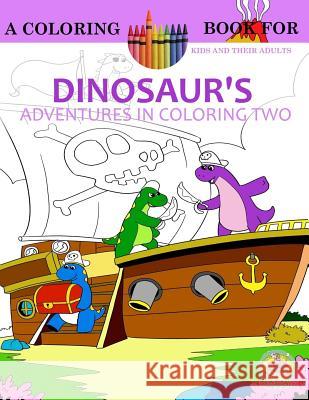 A COLORING BOOK FOR
KIDS AND THEIR ADULTS
DINOSAUR'S
ADVENTURES IN COLORING TWO
Kraina Książek